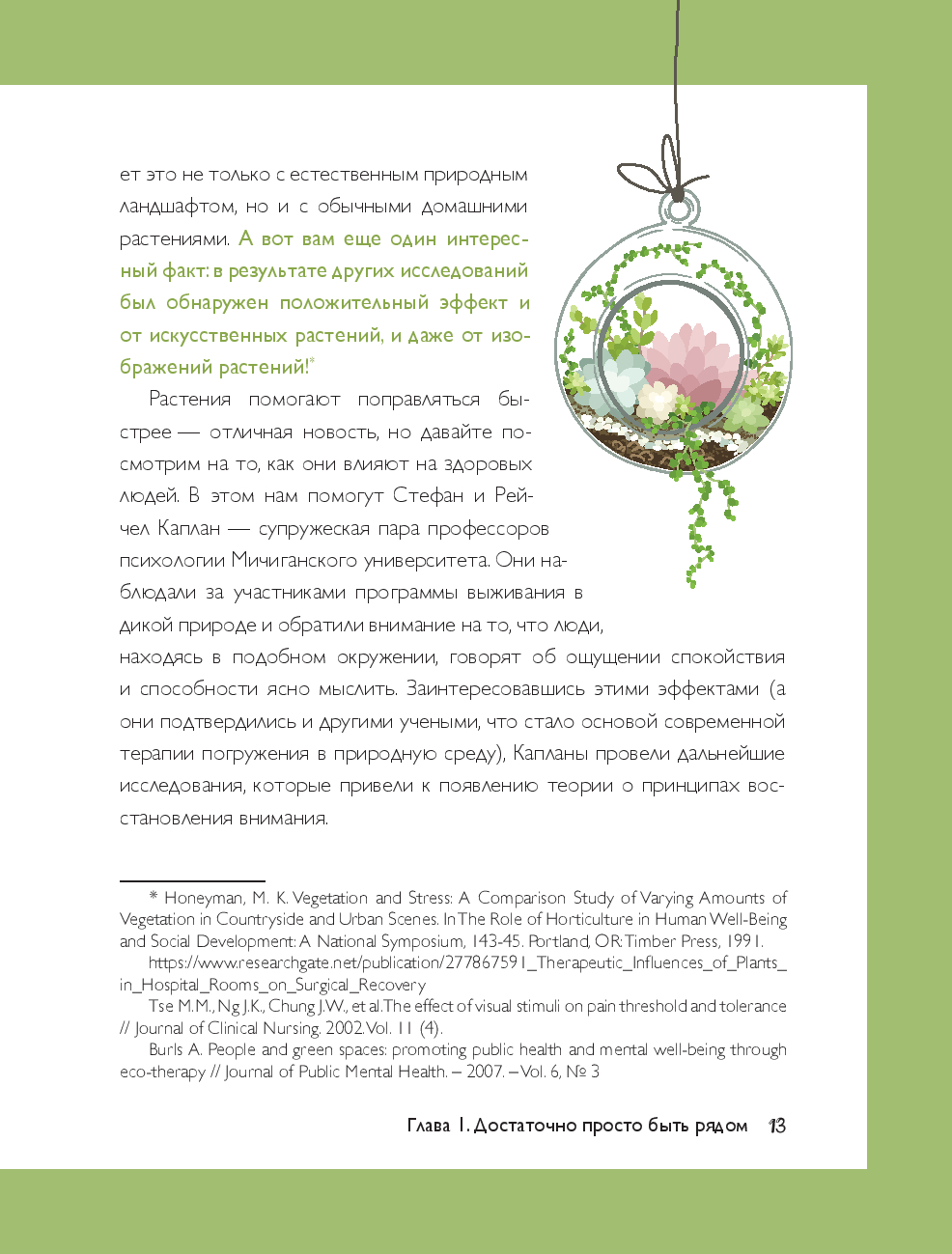 ет это не только с естественным природным ландшафтом, но и с обычными домашними растениями. А вот вам еще один интересный факт: в результате других исследований был обнаружен положительный эффект и от искусственных растений, и даже от изображений растений!*

Растения помогают поправляться быстрее — отличная новость, но давайте посмотрим на то, как они влияют на здоровых людей. В этом нам помогут Стефан и Рейчел Каплан — супружеская пара профессоров психологии Мичиганского университета. Они наблюдали за участниками программы выживания в дикой природе и обратили внимание на то, что люди, находясь в подобном окружении, говорят об ощущении спокойствия и способности ясно мыслить. Заинтересовавшись этими эффектами (а они подтвердились и другими учеными, что стало основой современной терапии погружения в природную среду), Капланы провели дальнейшие исследования, которые привели к появлению теории о принципах восстановления внимания.

* Honeyman, M. K. Vegetation and Stress: A Comparison Study of Varying Amounts of Vegetation in Countryside and Urban Scenes. In The Role of Horticulture in Human Well-Being and Social Development: A National Symposium, 143-45. Portland, OR: Timber Press, 1991.

https://www.researchgate.net/publication/277867591_Therapeutic_Influences_of_Plants_in_Hospital_Rooms_on_Surgical_Recovery

Tse M.M., Ng J.K., Chung J.W., et al. The effect of visual stimuli on pain threshold and tolerance // Journal of Clinical Nursing. 2002. Vol. 11 (4).

Burls A. People and green spaces: promoting public health and mental well-being through eco-therapy // Journal of Public Mental Health. – 2007. – Vol. 6, № 3

Глава 1. Достаточно просто быть рядом 13